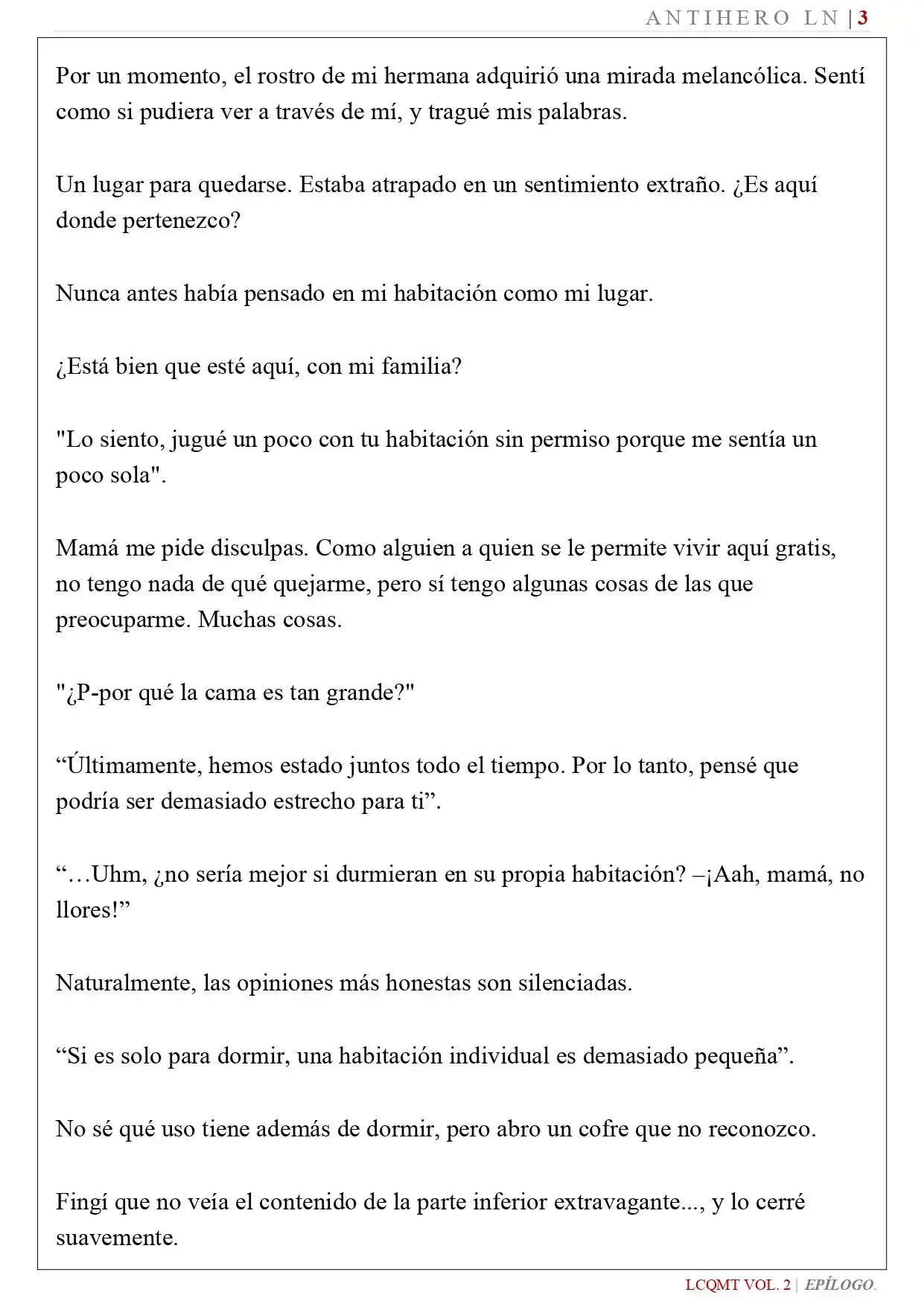 ANTIHERO LN | 3

Por un momento, el rostro de mi hermana adquirió una mirada melancólica. Sentí como si pudiera ver a través de mí, y tragué mis palabras.

Un lugar para quedarse. Estaba atrapado en un sentimiento extraño. ¿Es aquí donde pertenezco?

Nunca antes había pensado en mi habitación como mi lugar.

¿Está bien que esté aquí, con mi familia?

"Lo siento, jugué un poco con tu habitación sin permiso porque me sentía un poco sola".

Mamá me pide disculpas. Como alguien a quien se le permite vivir aquí gratis, no tengo nada de qué quejarme, pero sí tengo algunas cosas de las que preocuparme. Muchas cosas.

"¿P-por qué la cama es tan grande?"

"Últimamente, hemos estado juntos todo el tiempo. Por lo tanto, pensé que podría ser demasiado estrecho para ti".

"…Uhm, ¿no sería mejor si durmieran en su propia habitación? –¡Aah, mamá, no llores!"

Naturalmente, las opiniones más honestas son silenciadas.

"Si es solo para dormir, una habitación individual es demasiado pequeña".

No sé qué uso tiene además de dormir, pero abro un cofre que no reconozco.

Fingí que no veía el contenido de la parte inferior extravagante..., y lo cerré suavemente.

LCQMT VOL. 2 | EPÍLOGO.